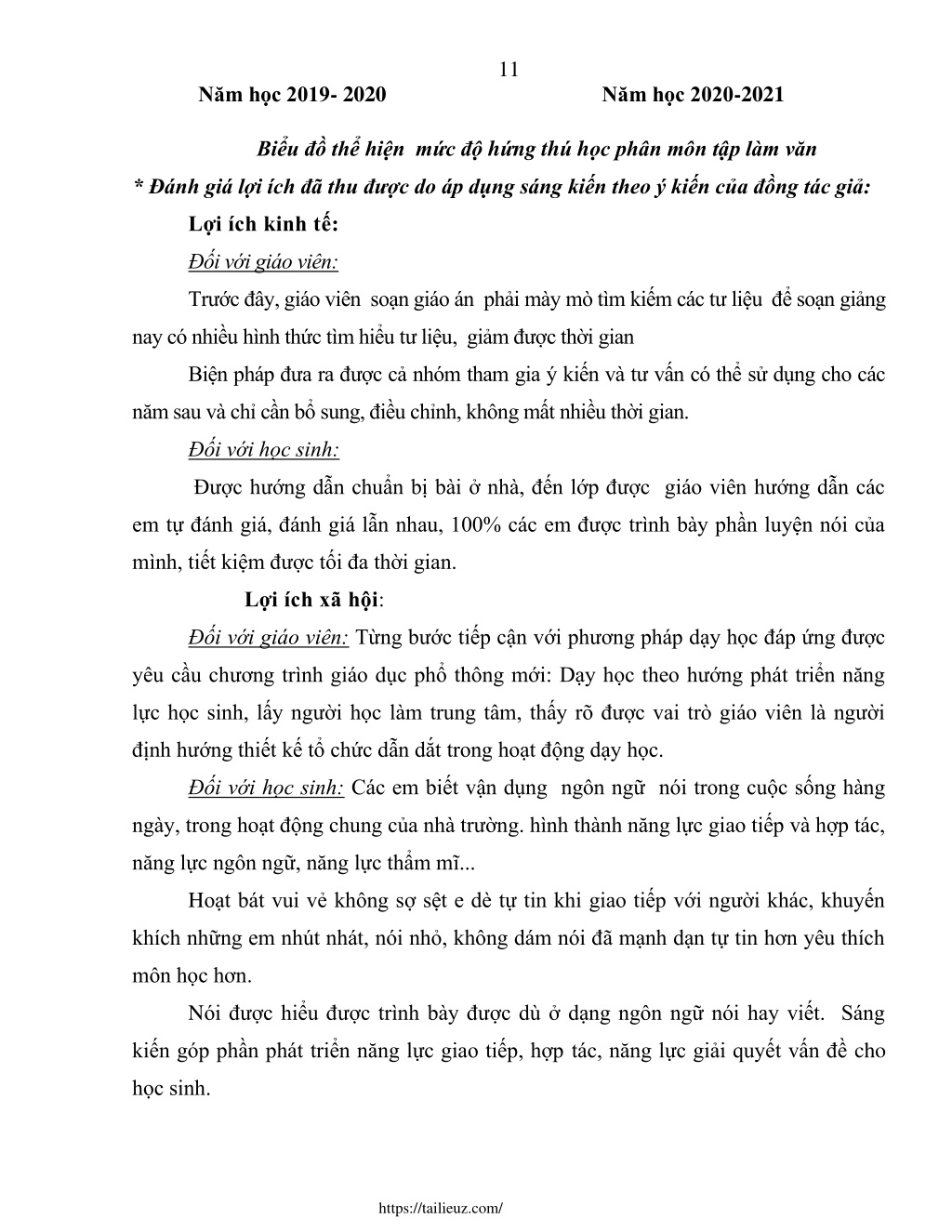 11

Năm học 2019- 2020

Năm học 2020-2021

Biểu đồ thể hiện mức độ hứng thú học phân môn tập làm văn

* Đánh giá lợi ích đã thu được do áp dụng sáng kiến theo ý kiến của đồng tác giả:

Lợi ích kinh tế:

Đối với giáo viên:

Trước đây, giáo viên soạn giáo án phải mày mò tìm kiếm các tư liệu để soạn giảng nay có nhiều hình thức tìm hiểu tư liệu, giảm được thời gian

Biện pháp đưa ra được cả nhóm tham gia ý kiến và tư vấn có thể sử dụng cho các năm sau và chỉ cần bổ sung, điều chỉnh, không mất nhiều thời gian.

Đối với học sinh:

Được hướng dẫn chuẩn bị bài ở nhà, đến lớp được giáo viên hướng dẫn các em tự đánh giá, đánh giá lẫn nhau, 100% các em được trình bày phần luyện nói của mình, tiết kiệm được tối đa thời gian.

Lợi ích xã hội:

Đối với giáo viên: Từng bước tiếp cận với phương pháp dạy học đáp ứng được yêu cầu chương trình giáo dục phổ thông mới: Dạy học theo hướng phát triển năng lực học sinh, lấy người học làm trung tâm, thấy rõ được vai trò giáo viên là người định hướng thiết kế tổ chức dẫn dắt trong hoạt động dạy học.

Đối với học sinh: Các em biết vận dụng ngôn ngữ nói trong cuộc sống hàng ngày, trong hoạt động chung của nhà trường. hình thành năng lực giao tiếp và hợp tác, năng lực ngôn ngữ, năng lực thẩm mĩ...

Hoạt bát vui vẻ không sợ sệt e dè tự tin khi giao tiếp với người khác, khuyến khích những em nhút nhát, nói nhỏ, không dám nói đã mạnh dạn tự tin hơn yêu thích môn học hơn.

Nói được hiểu được trình bày được dù ở dạng ngôn ngữ nói hay viết. Sáng kiến góp phần phát triển năng lực giao tiếp, hợp tác, năng lực giải quyết vấn đề cho học sinh.

https://tailieuz.com/